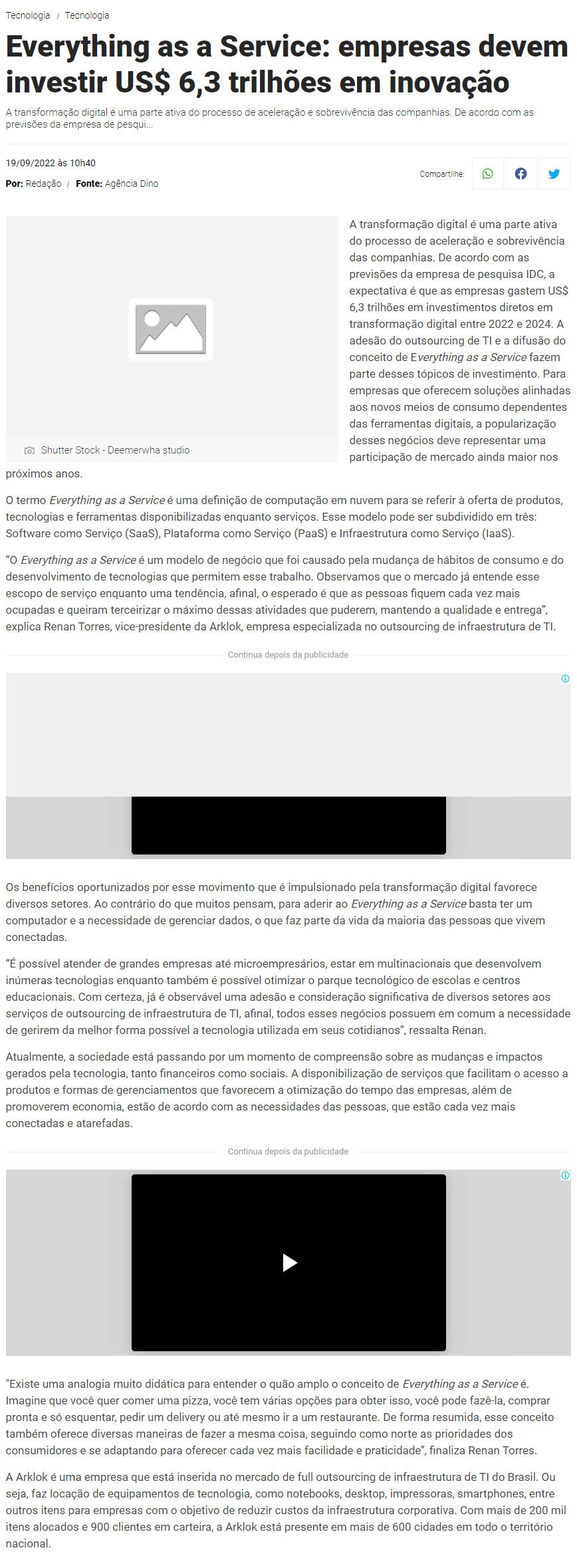 Tecnologia / Tecnologia

Everything as a Service: empresas devem investir US$ 6,3 trilhões em inovação

A transformação digital é uma parte ativa do processo de aceleração e sobrevivência das companhias. De acordo com as previsões da empresa de pesqui...

19/09/2022 às 10h40

Por: Redação / Fonte: Agência Dino

Compartilhe:

Shutter Stock - Deemerwha studio

A transformação digital é uma parte ativa do processo de aceleração e sobrevivência das companhias. De acordo com as previsões da empresa de pesquisa IDC, a expectativa é que as empresas gastem US$ 6,3 trilhões em investimentos diretos em transformação digital entre 2022 e 2024. A adesão do outsourcing de TI e a difusão do conceito de Everything as a Service fazem parte desses tópicos de investimento. Para empresas que oferecem soluções alinhadas aos novos meios de consumo dependentes das ferramentas digitais, a popularização desses negócios deve representar uma participação de mercado ainda maior nos próximos anos.

O termo Everything as a Service é uma definição de computação em nuvem para se referir à oferta de produtos, tecnologias e ferramentas disponibilizadas enquanto serviços. Esse modelo pode ser subdividido em três: Software como Serviço (SaaS), Plataforma como Serviço (PaaS) e Infraestrutura como Serviço (IaaS).

“O Everything as a Service é um modelo de negócio que foi causado pela mudança de hábitos de consumo e do desenvolvimento de tecnologias que permitem esse trabalho. Observamos que o mercado já entende esse escopo de serviço enquanto uma tendência, afinal, o esperado é que as pessoas fiquem cada vez mais ocupadas e queiram terceirizar o máximo dessas atividades que puderem, mantendo a qualidade e entrega”, explica Renan Torres, vice-presidente da Arklok, empresa especializada no outsourcing de infraestrutura de TI.

Continua depois da publicidade

Os benefícios oportunizados por esse movimento que é impulsionado pela transformação digital favorece diversos setores. Ao contrário do que muitos pensam, para aderir ao Everything as a Service basta ter um computador e a necessidade de gerenciar dados, o que faz parte da vida da maioria das pessoas que vivem conectadas.

“É possível atender de grandes empresas até microempresários, estar em multinacionais que desenvolvem inúmeras tecnologias enquanto também é possível otimizar o parque tecnológico de escolas e centros educacionais. Com certeza, já é observável uma adesão e consideração significativa de diversos setores aos serviços de outsourcing de infraestrutura de TI, afinal, todos esses negócios possuem em comum a necessidade de gerirem da melhor forma possível a tecnologia utilizada em seus cotidianos”, ressalta Renan.

Atualmente, a sociedade está passando por um momento de compreensão sobre as mudanças e impactos gerados pela tecnologia, tanto financeiros como sociais. A disponibilização de serviços que facilitam o acesso a produtos e formas de gerenciamentos que favorecem a otimização do tempo das empresas, além de promoverem economia, estão de acordo com as necessidades das pessoas, que estão cada vez mais conectadas e atarefadas.

Continua depois da publicidade

"Existe uma analogia muito didática para entender o quão amplo o conceito de Everything as a Service é. Imagine que você quer comer uma pizza, você tem várias opções para obter isso, você pode fazê-la, comprar pronta e só esquentar, pedir um delivery ou até mesmo ir a um restaurante. De forma resumida, esse conceito também oferece diversas maneiras de fazer a mesma coisa, seguindo como norte as prioridades dos consumidores e se adaptando para oferecer cada vez mais facilidade e praticidade”, finaliza Renan Torres.

A Arklok é uma empresa que está inserida no mercado de full outsourcing de infraestrutura de TI do Brasil. Ou seja, faz locação de equipamentos de tecnologia, como notebooks, desktop, impressoras, smartphones, entre outros itens para empresas com o objetivo de reduzir custos da infraestrutura corporativa. Com mais de 200 mil itens alocados e 900 clientes em carteira, a Arklok está presente em mais de 600 cidades em todo o território nacional.